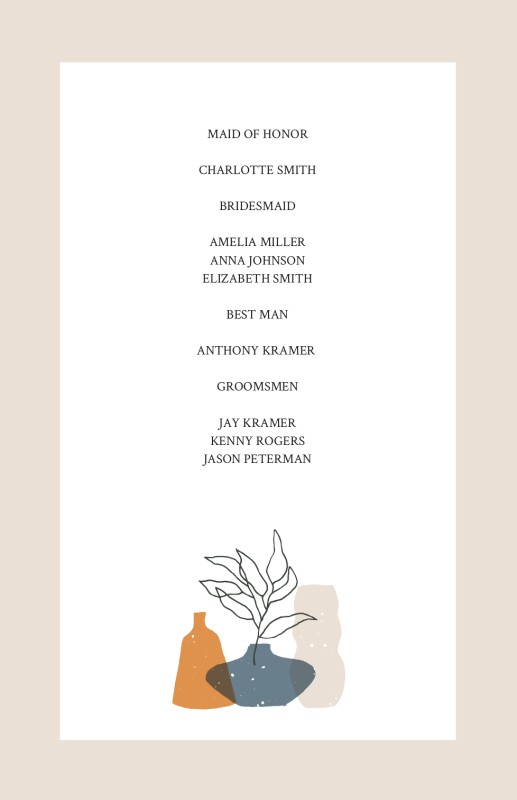 MAID OF HONOR

CHARLOTTE SMITH

BRIDESMAID

AMELIA MILLER
ANNA JOHNSON
ELIZABETH SMITH

BEST MAN

ANTHONY KRAMER

GROOMSMEN

JAY KRAMER
KENNY ROGERS
JASON PETERMAN